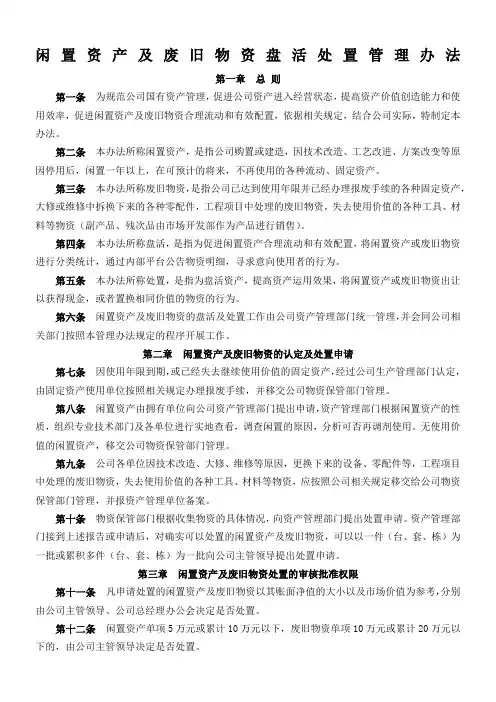 闲置资产及废旧物资盘活处置管理办法

第一章 总 则

第一条 为规范公司国有资产管理，促进公司资产进入经营状态，提高资产价值创造能力和使用效率，促进闲置资产及废旧物资合理流动和有效配置，依据相关规定，结合公司实际，特制定本办法。

第二条 本办法所称闲置资产，是指公司购置或建造，因技术改造、工艺改进、方案改变等原因停用后，闲置一年以上，在可预计的将来，不再使用的各种流动、固定资产。

第三条 本办法所称废旧物资，是指公司已达到使用年限并已经办理报废手续的各种固定资产，大修或维修中拆换下来的各种零配件，工程项目中处理的废旧物资，失去使用价值的各种工具、材料等物资（副产品、残次品由市场开发部作为产品进行销售）。

第四条 本办法所称盘活，是指为促进闲置资产合理流动和有效配置，将闲置资产或废旧物资进行分类统计，通过内部平台公告物资明细，寻求意向使用者的行为。

第五条 本办法所称处置，是指为盘活资产，提高资产运用效果，将闲置资产或废旧物资出让以获得现金，或者置换相同价值的物资的行为。

第六条 闲置资产及废旧物资的盘活及处置工作由公司资产管理部门统一管理，并会同公司相关部门按照本管理办法规定的程序开展工作。

第二章 闲置资产及废旧物资的认定及处置申请

第七条 因使用年限到期，或已经失去继续使用价值的固定资产，经过公司生产管理部门认定，由固定资产使用单位按照相关规定办理报废手续，并移交公司物资保管部门管理。

第八条 闲置资产由拥有单位向公司资产管理部门提出申请，资产管理部门根据闲置资产的性质，组织专业技术部门及各单位进行实地查看，调查闲置的原因，分析可否再调剂使用。无使用价值的闲置资产，移交公司物资保管部门管理。

第九条 公司各单位因技术改造、大修、维修等原因，更换下来的设备、零配件等，工程项目中处理的废旧物资，失去使用价值的各种工具、材料等物资，应按照公司相关规定移交给公司物资保管部门管理，并报资产管理单位备案。

第十条 物资保管部门根据收集物资的具体情况，向资产管理部门提出处置申请。资产管理部门接到上述报告或申请后，对确实可以处置的闲置资产及废旧物资，可以以一件（台、套、栋）为一批或累积多件（台、套、栋）为一批向公司主管领导提出处置申请。

第三章 闲置资产及废旧物资处置的审核批准权限

第十一条 凡申请处置的闲置资产及废旧物资以其账面净值的大小以及市场价值为参考，分别由公司主管领导、公司总经理办公会决定是否处置。

第十二条 闲置资产单项 5 万元或累计 10 万元以下，废旧物资单项 10 万元或累计 20 万元以下的，由公司主管领导决定是否处置。